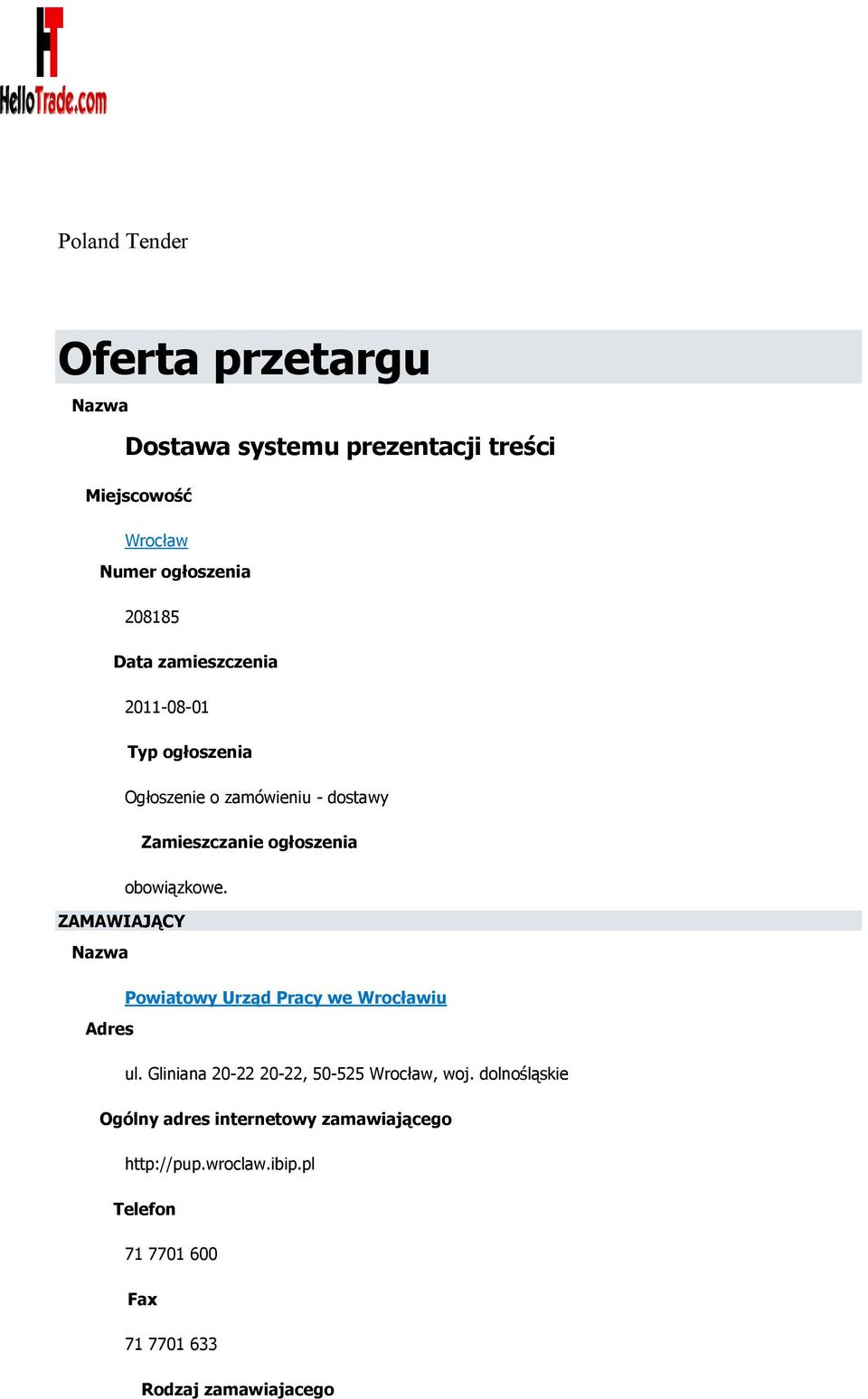 HelloTrade.com

Poland Tender

Oferta przetargu

Nazwa

Dostawa systemu prezentacji treści

Miejscowość

Wrocław

Numer ogłoszenia

208185

Data zamieszczenia

2011-08-01

Typ ogłoszenia

Ogłoszenie o zamówieniu - dostawy

Zamieszczanie ogłoszenia

obowiązkowe.

ZAMAWIAJĄCY

Nazwa

Powiatowy Urząd Pracy we Wrocławiu

Adres

ul. Gliniana 20-22 20-22, 50-525 Wrocław, woj. dolnośląskie

Ogólny adres internetowy zamawiającego

http://pup.wroclaw.ibip.pl

Telefon

71 7701 600

Fax

71 7701 633

Rodzaj zamawiajacego